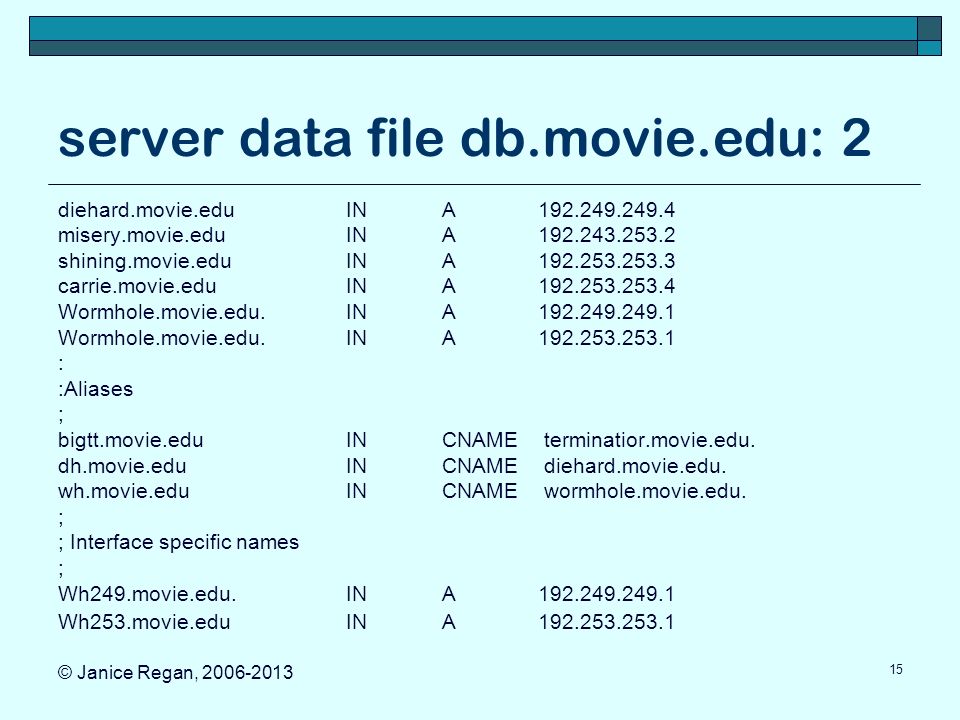 server data file db.movie.edu: 2

diehard.movie.edu IN A 192.249.249.4
misery.movie.edu IN A 192.243.253.2
shining.movie.edu IN A 192.253.253.3
carrie.movie.edu IN A 192.253.253.4
Wormhole.movie.edu. IN A 192.249.249.1
Wormhole.movie.edu. IN A 192.253.253.1
:
:Aliases
;
bigtt.movie.edu IN CNAME terminatior.movie.edu.
dh.movie.edu IN CNAME diehard.movie.edu.
wh.movie.edu IN CNAME wormhole.movie.edu.
;
; Interface specific names
;
Wh249.movie.edu. IN A 192.249.249.1
Wh253.movie.edu IN A 192.253.253.1

© Janice Regan, 2006-2013

15